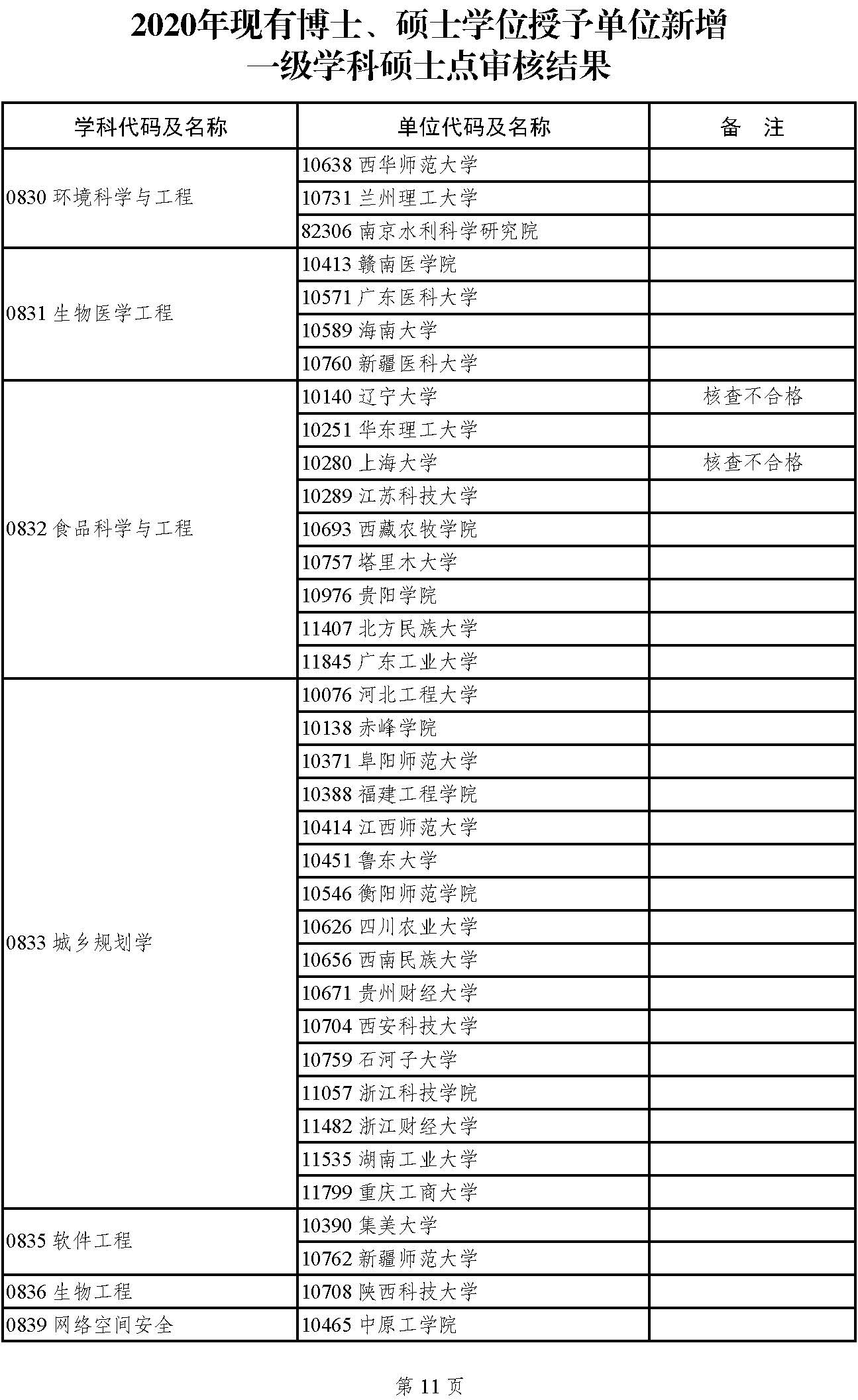 2020年现有博士、硕士学位授予单位新增一级学科硕士点审核结果

| 学科代码及名称 | 单位代码及名称 | 备　注 |
|---|---|---|
| 0830 环境科学与工程 | 10638 西华师范大学 | |
| | 10731 兰州理工大学 | |
| | 82306 南京水利科学研究院 | |
| 0831 生物医学工程 | 10413 赣南医学院 | |
| | 10571 广东医科大学 | |
| | 10589 海南大学 | |
| | 10760 新疆医科大学 | |
| 0832 食品科学与工程 | 10140 辽宁大学 | 核查不合格 |
| | 10251 华东理工大学 | |
| | 10280 上海大学 | 核查不合格 |
| | 10289 江苏科技大学 | |
| | 10693 西藏农牧学院 | |
| | 10757 塔里木大学 | |
| | 10976 贵阳学院 | |
| | 11407 北方民族大学 | |
| | 11845 广东工业大学 | |
| 0833 城乡规划学 | 10076 河北工程大学 | |
| | 10138 赤峰学院 | |
| | 10371 阜阳师范大学 | |
| | 10388 福建工程学院 | |
| | 10414 江西师范大学 | |
| | 10451 鲁东大学 | |
| | 10546 衡阳师范学院 | |
| | 10626 四川农业大学 | |
| | 10656 西南民族大学 | |
| | 10671 贵州财经大学 | |
| | 10704 西安科技大学 | |
| | 10759 石河子大学 | |
| | 11057 浙江科技学院 | |
| | 11482 浙江财经大学 | |
| | 11535 湖南工业大学 | |
| | 11799 重庆工商大学 | |
| 0835 软件工程 | 10390 集美大学 | |
| | 10762 新疆师范大学 | |
| 0836 生物工程 | 10708 陕西科技大学 | |
| 0839 网络空间安全 | 10465 中原工学院 | |

第 11 页